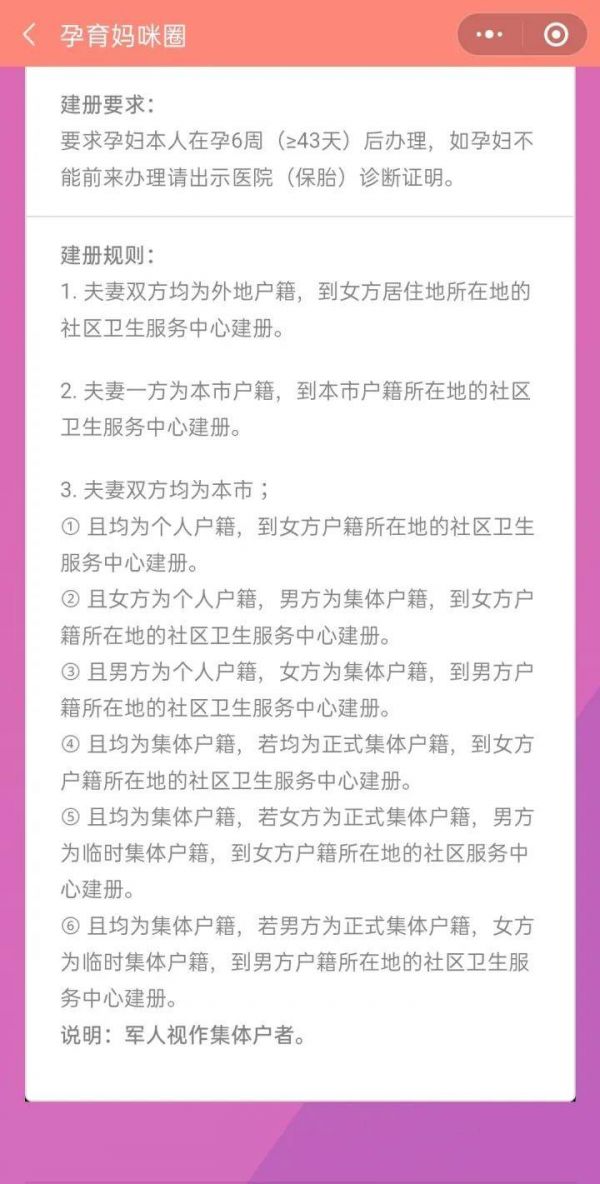 孕育妈咪圈

建册要求：
要求孕妇本人在孕6周（≥43天）后办理，如孕妇不能前来办理请出示医院（保胎）诊断证明。

建册规则：
1. 夫妻双方均为外地户籍，到女方居住地所在地的社区卫生服务中心建册。

2. 夫妻一方为本市户籍，到本市户籍所在地的社区卫生服务中心建册。

3. 夫妻双方均为本市；
① 且均为个人户籍，到女方户籍所在地的社区卫生服务中心建册。
② 且女方为个人户籍，男方为集体户籍，到女方户籍所在地的社区卫生服务中心建册。
③ 且男方为个人户籍，女方为集体户籍，到男方户籍所在地的社区卫生服务中心建册。
④ 且均为集体户籍，若均为正式集体户籍，到女方户籍所在地的社区卫生服务中心建册。
⑤ 且均为集体户籍，若女方为正式集体户籍，男方为临时集体户籍，到女方户籍所在地的社区服务中心建册。
⑥ 且均为集体户籍，若男方为正式集体户籍，女方为临时集体户籍，到男方户籍所在地的社区卫生服务中心建册。
说明：军人视作集体户者。